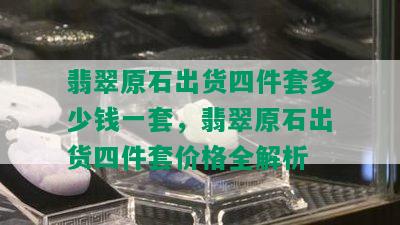 翡翠原石出货四件套多少钱一套，翡翠原石出货四件套价格全解析